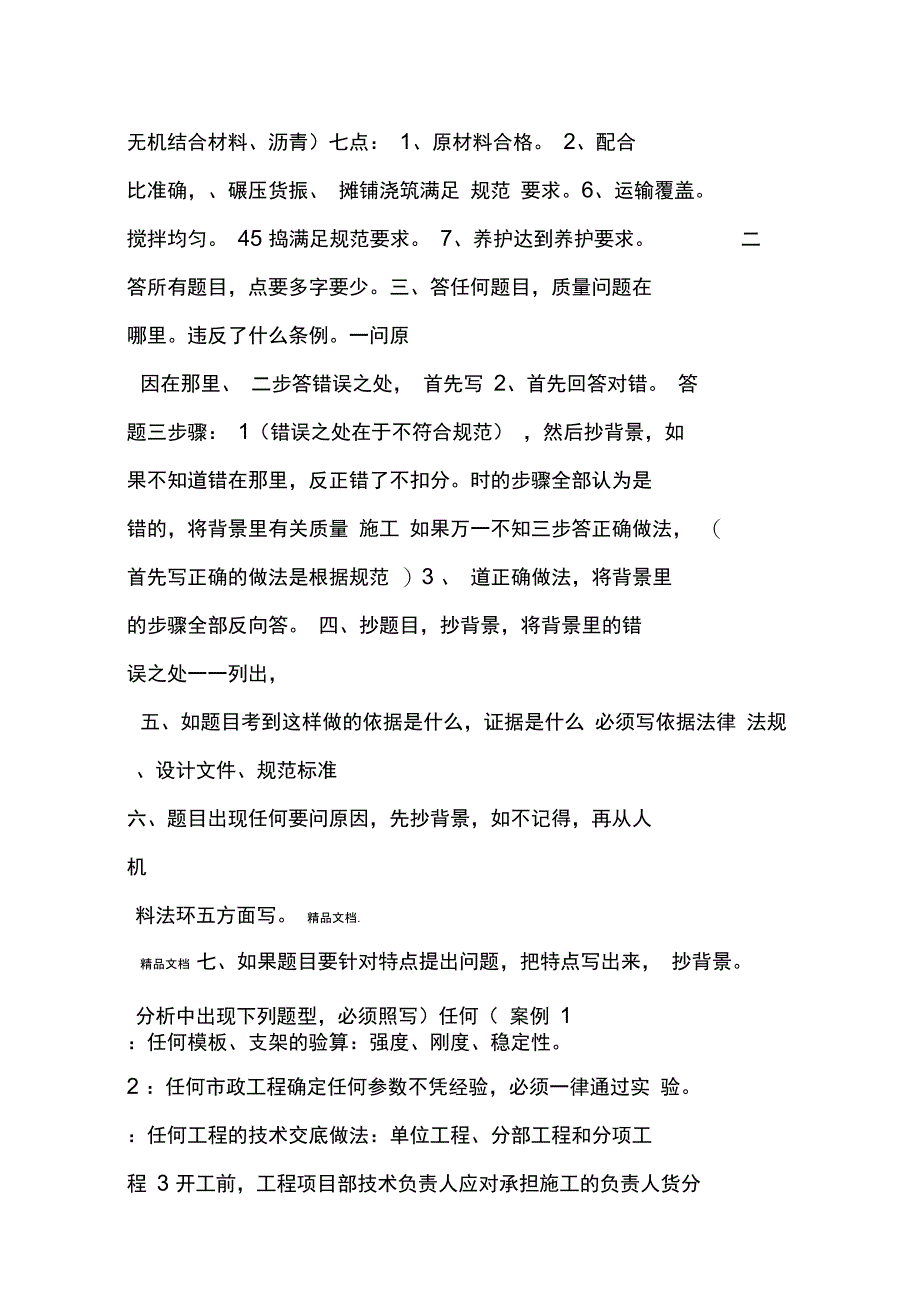 无机结合材料、沥青）七点： 1、原材料合格。 2、配合

比准确，、碾压货振、 摊铺浇筑满足 规范 要求。6、运输覆盖。

搅拌均匀。 45 捣满足规范要求。 7、养护达到养护要求。 二

答所有题目，点要多字要少。三、答任何题目，质量问题在

哪里。违反了什么条例。一问原

因在那里、 二步答错误之处， 首先写 2、首先回答对错。 答

题三步骤： 1（错误之处在于不符合规范） ，然后抄背景，如

果不知道错在那里，反正错了不扣分。时的步骤全部认为是

错的，将背景里有关质量 施工 如果万一不知三步答正确做法， （

首先写正确的做法是根据规范 ）3 、 道正确做法，将背景里

的步骤全部反向答。 四、抄题目，抄背景，将背景里的错

误之处一一列出，

五、如题目考到这样做的依据是什么，证据是什么 必须写依据法律 法规

、设计文件、规范标准

六、题目出现任何要问原因，先抄背景，如不记得，再从人

机

料法环五方面写。 精品文档.

精品文档 七、如果题目要针对特点提出问题，把特点写出来， 抄背景。

分析中出现下列题型，必须照写）任何（ 案例 1

：任何模板、支架的验算：强度、刚度、稳定性。

2 ：任何市政工程确定任何参数不凭经验，必须一律通过实 验。

：任何工程的技术交底做法：单位工程、分部工程和分项工

程 3 开工前，工程项目部技术负责人应对承担施工的负责人货分